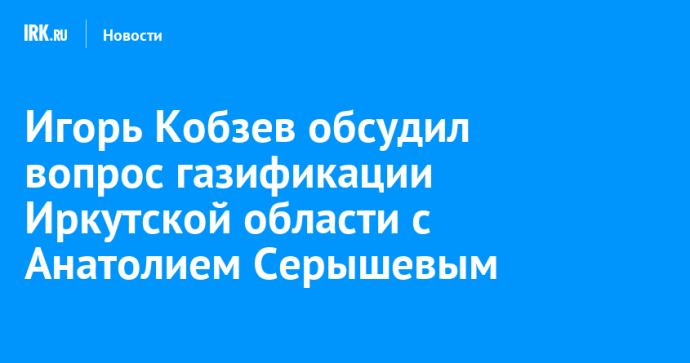 IRK.RU Новости

Игорь Кобзев обсудил вопрос газификации Иркутской области с Анатолием Серышевым